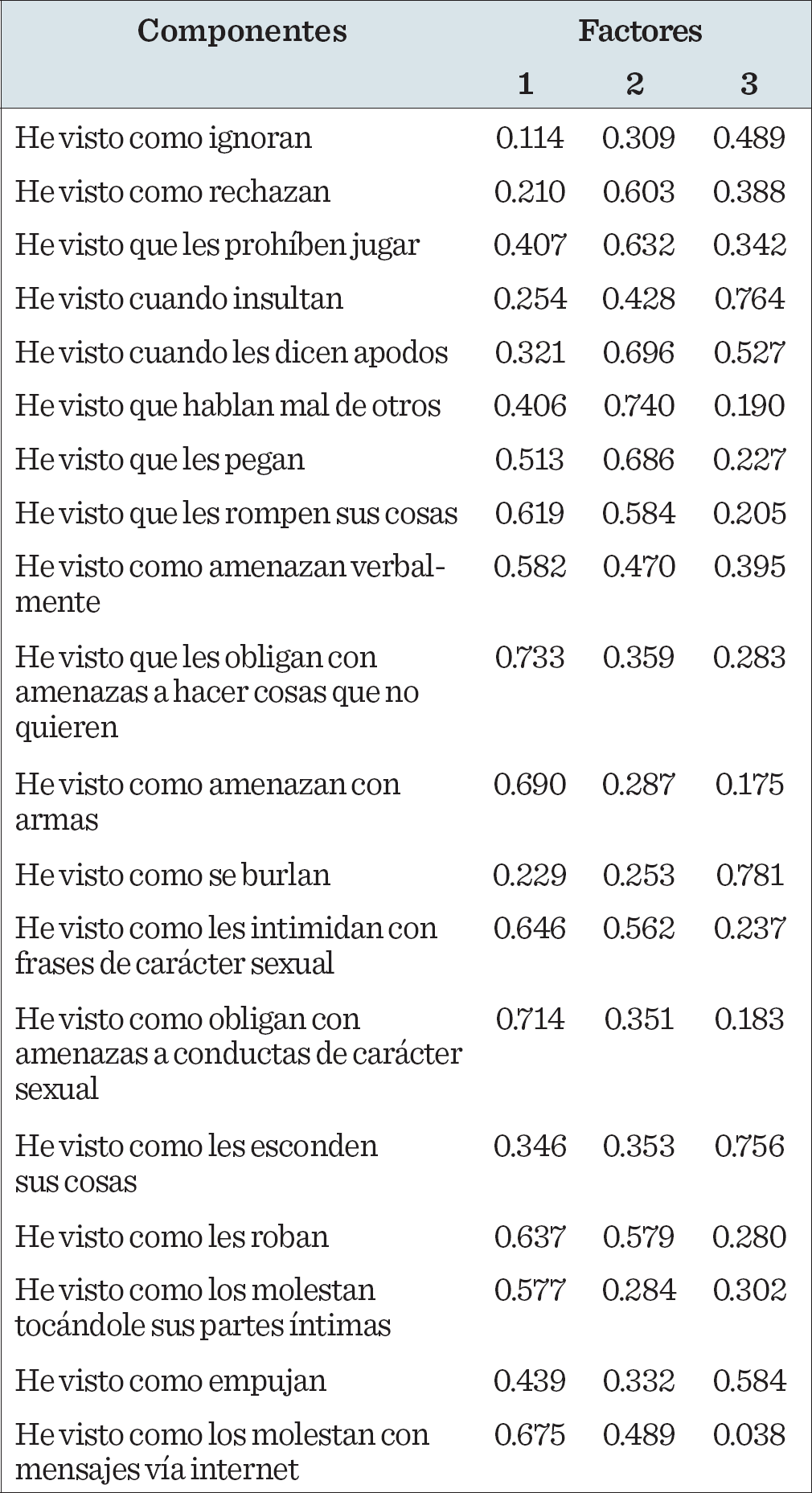 | Componentes | Factores | | |
|---|---|---|---|
| | 1 | 2 | 3 |
| He visto como ignoran | 0.114 | 0.309 | 0.489 |
| He visto como rechazan | 0.210 | 0.603 | 0.388 |
| He visto que les prohíben jugar | 0.407 | 0.632 | 0.342 |
| He visto cuando insultan | 0.254 | 0.428 | 0.764 |
| He visto cuando les dicen apodos | 0.321 | 0.696 | 0.527 |
| He visto que hablan mal de otros | 0.406 | 0.740 | 0.190 |
| He visto que les pegan | 0.513 | 0.686 | 0.227 |
| He visto que les rompen sus cosas | 0.619 | 0.584 | 0.205 |
| He visto como amenazan verbalmente | 0.582 | 0.470 | 0.395 |
| He visto que les obligan con amenazas a hacer cosas que no quieren | 0.733 | 0.359 | 0.283 |
| He visto como amenazan con armas | 0.690 | 0.287 | 0.175 |
| He visto como se burlan | 0.229 | 0.253 | 0.781 |
| He visto como les intimidan con frases de carácter sexual | 0.646 | 0.562 | 0.237 |
| He visto como obligan con amenazas a conductas de carácter sexual | 0.714 | 0.351 | 0.183 |
| He visto como les esconden sus cosas | 0.346 | 0.353 | 0.756 |
| He visto como les roban | 0.637 | 0.579 | 0.280 |
| He visto como los molestan tocándole sus partes íntimas | 0.577 | 0.284 | 0.302 |
| He visto como empujan | 0.439 | 0.332 | 0.584 |
| He visto como los molestan con mensajes vía internet | 0.675 | 0.489 | 0.038 |